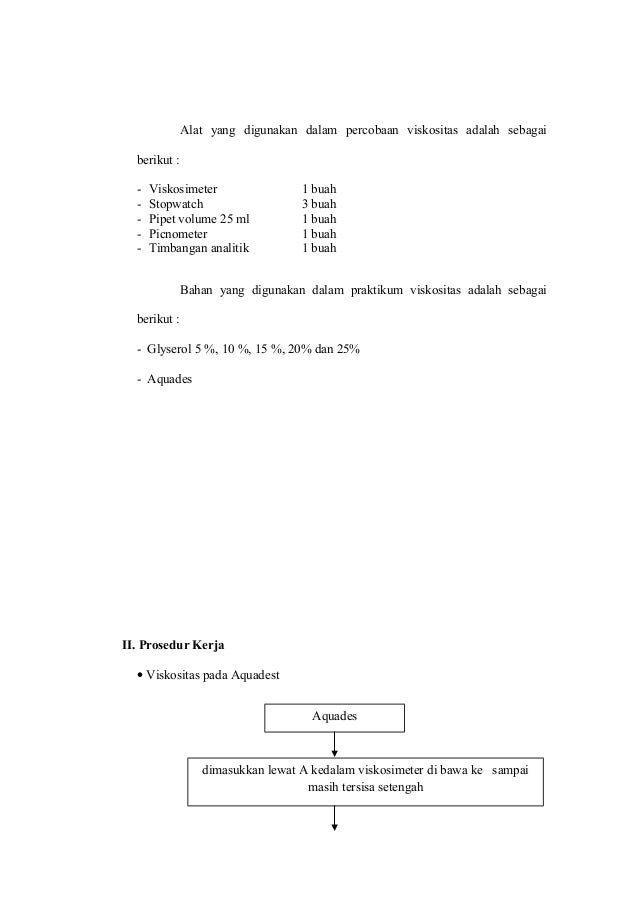 Alat yang digunakan dalam percobaan viskositas adalah sebagai berikut :

- Viskosimeter 1 buah
- Stopwatch 3 buah
- Pipet volume 25 ml 1 buah
- Picnometer 1 buah
- Timbangan analitik 1 buah

Bahan yang digunakan dalam praktikum viskositas adalah sebagai berikut :

- Glyserol 5 %, 10 %, 15 %, 20% dan 25%

- Aquades

II. Prosedur Kerja

• Viskositas pada Aquadest

Aquades

dimasukkan lewat A kedalam viskosimeter di bawa ke sampai masih tersisa setengah